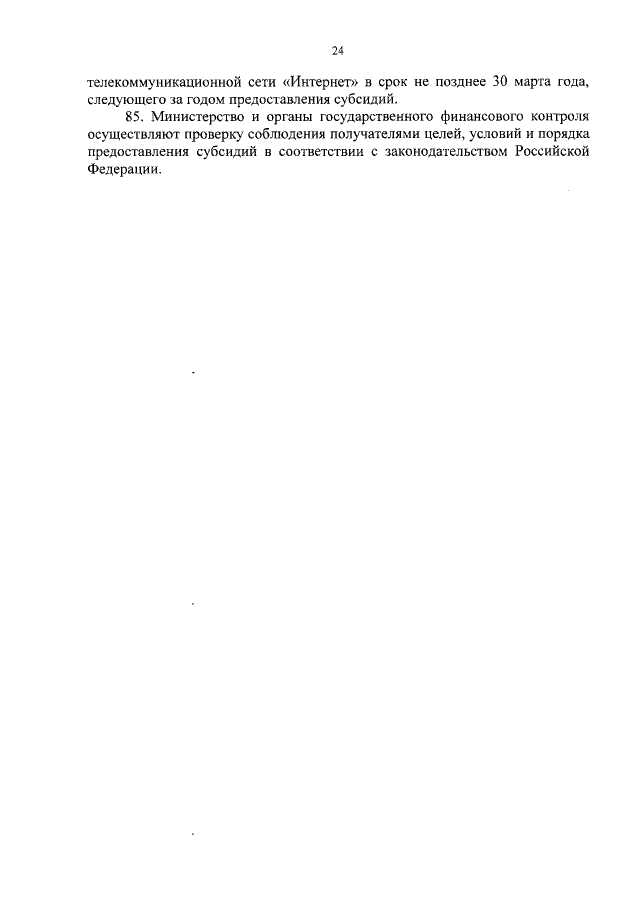 24

телекоммуникационной сети «Интернет» в срок не позднее 30 марта года, следующего за годом предоставления субсидий.

85. Министерство и органы государственного финансового контроля осуществляют проверку соблюдения получателями целей, условий и порядка предоставления субсидий в соответствии с законодательством Российской Федерации.